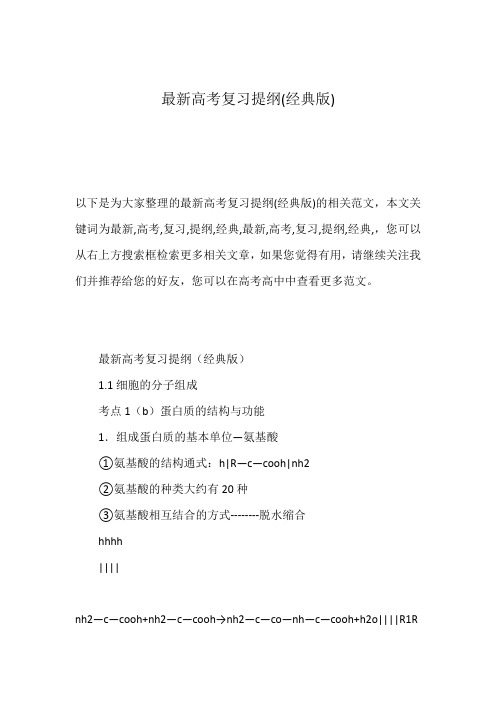 最新高考复习提纲(经典版)

以下是为大家整理的最新高考复习提纲(经典版)的相关范文，本文关键词为最新,高考,复习,提纲,经典,最新,高考,复习,提纲,经典,，您可以从右上方搜索框检索更多相关文章，如果您觉得有用，请继续关注我们并推荐给您的好友，您可以在高考高中中查看更多范文。

最新高考复习提纲（经典版）

1.1 细胞的分子组成

考点 1（b）蛋白质的结构与功能

1．组成蛋白质的基本单位—氨基酸

①氨基酸的结构通式：h|R—c—cooh|nh2

②氨基酸的种类大约有 20 种

③氨基酸相互结合的方式--------脱水缩合

hhhh

||||

nh2—c—cooh+nh2—c—cooh→nh2—c—co—nh—c—cooh+h2o||||R1R